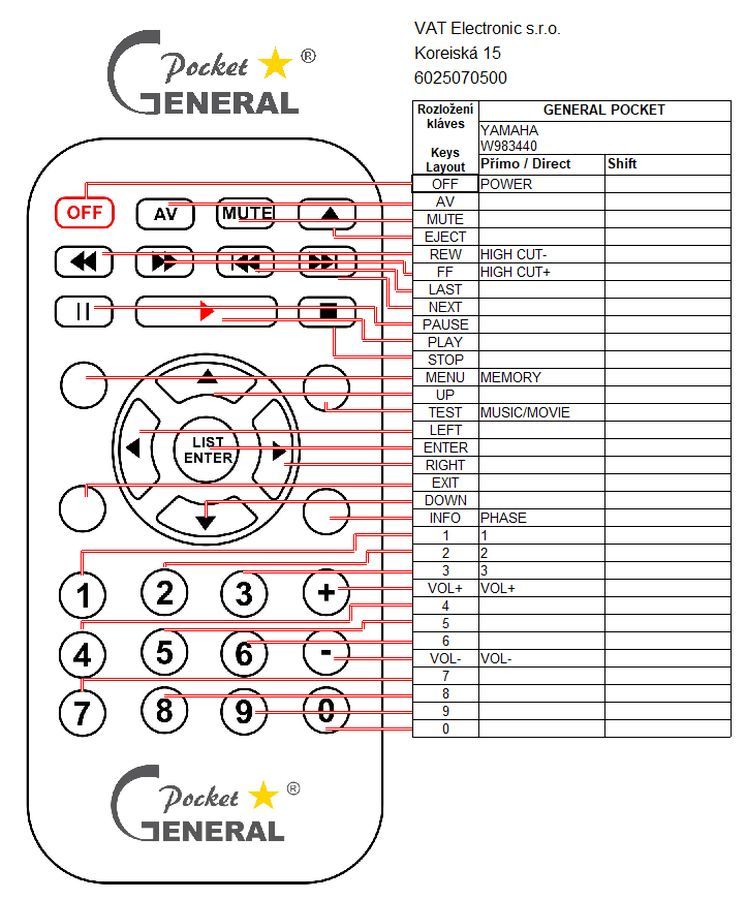 Pocket ®
GENERAL

VAT Electronic s.r.o.
Koreiská 15
6025070500

| Rozložení kláves Keys Layout | GENERAL POCKET | |
|---|---|---|
| | YAMAHA W983440 | |
| | Přímo / Direct | Shift |
| OFF | POWER | |
| AV | | |
| MUTE | | |
| EJECT | | |
| REW | HIGH CUT- | |
| FF | HIGH CUT+ | |
| LAST | | |
| NEXT | | |
| PAUSE | | |
| PLAY | | |
| STOP | | |
| MENU | MEMORY | |
| UP | | |
| TEST | MUSIC/MOVIE | |
| LEFT | | |
| ENTER | | |
| RIGHT | | |
| EXIT | | |
| DOWN | | |
| INFO | PHASE | |
| 1 | 1 | |
| 2 | 2 | |
| 3 | 3 | |
| VOL+ | VOL+ | |
| 4 | | |
| 5 | | |
| 6 | | |
| VOL- | VOL- | |
| 7 | | |
| 8 | | |
| 9 | | |
| 0 | | |

OFF AV MUTE
LIST ENTER
1 2 3 +
4 5 6 -
7 8 9 0

Pocket ®
GENERAL